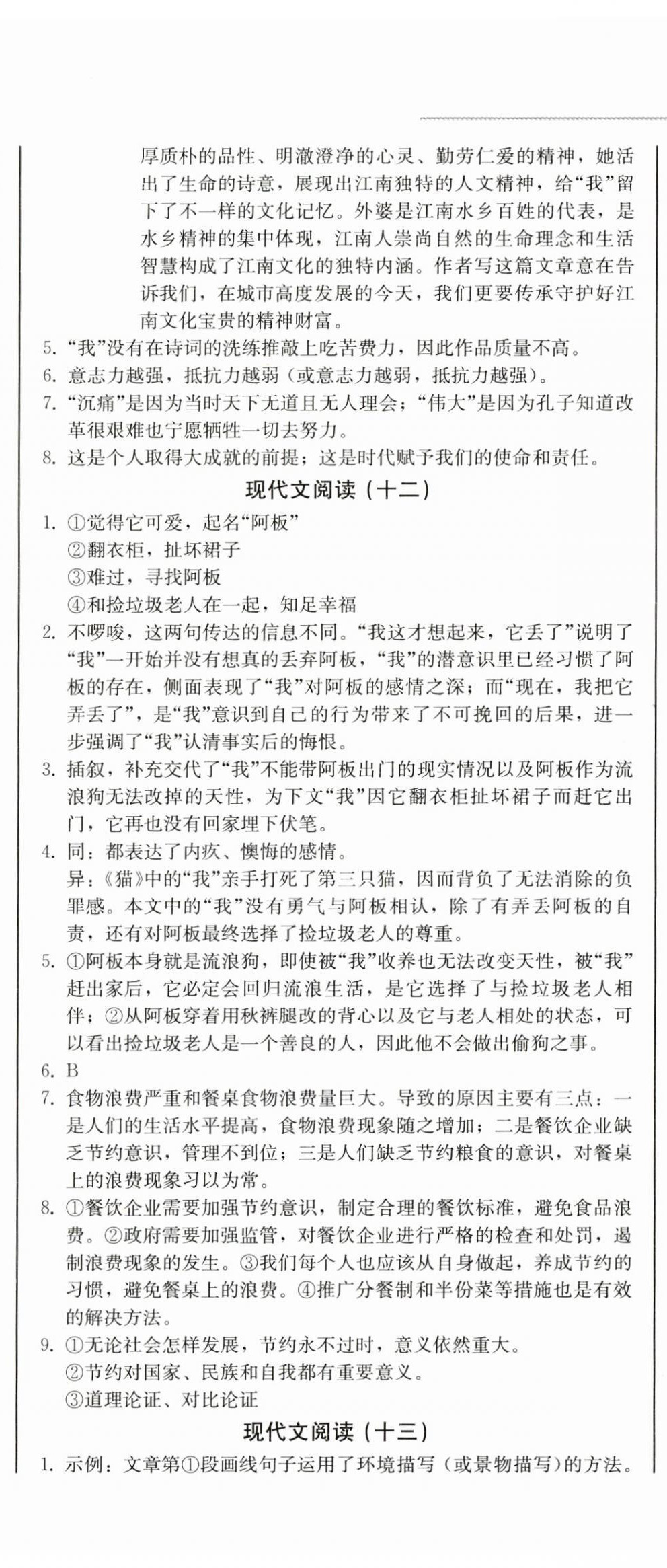 厚质朴的品性、明澈澄净的心灵、勤劳仁爱的精神，她活出了生命的诗意，展现出江南独特的人文精神，给“我”留下了不一样的文化记忆。外婆是江南水乡百姓的代表，是水乡精神的集中体现，江南人崇尚自然的生命理念和生活智慧构成了江南文化的独特内涵。作者写这篇文章意在告诉我们，在城市高度发展的今天，我们更要传承守护好江南文化宝贵的精神财富。

5. “我”没有在诗词的洗练推敲上吃苦费力，因此作品质量不高。

6. 意志力越强，抵抗力越弱（或意志力越弱，抵抗力越强）。

7. “沉痛”是因为当时天下无道且无人理会；“伟大”是因为孔子知道改革很艰难也宁愿牺牲一切去努力。

8. 这是个人取得大成就的前提；这是时代赋予我们的使命和责任。

现代文阅读（十二）

1. ①觉得它可爱，起名“阿板”
②翻衣柜，扯坏裙子
③难过，寻找阿板
④和捡垃圾老人在一起，知足幸福

2. 不啰唆，这两句传达的信息不同。“我这才想起来，它丢了”说明了“我”一开始并没有想真的丢弃阿板，“我”的潜意识里已经习惯了阿板的存在，侧面表现了“我”对阿板的感情之深；而“现在，我把它弄丢了”，是“我”意识到自己的行为带来了不可挽回的后果，进一步强调了“我”认清事实后的悔恨。

3. 插叙，补充交代了“我”不能带阿板出门的现实情况以及阿板作为流浪狗无法改掉的天性，为下文“我”因它翻衣柜扯坏裙子而赶它出门，它再也没有回家埋下伏笔。

4. 同：都表达了内疚、懊悔的感情。
异：《猫》中的“我”亲手打死了第三只猫，因而背负了无法消除的负罪感。本文中的“我”没有勇气与阿板相认，除了有弄丢阿板的自责，还有对阿板最终选择了捡垃圾老人的尊重。

5. ①阿板本身就是流浪狗，即使被“我”收养也无法改变天性，被“我”赶出家后，它必定会回归流浪生活，是它选择了与捡垃圾老人相伴；②从阿板穿着用秋裤腿改的背心以及它与老人相处的状态，可以看出捡垃圾老人是一个善良的人，因此他不会做出偷狗之事。

6. B

7. 食物浪费严重和餐桌食物浪费量巨大。导致的原因主要有三点：一是人们的生活水平提高，食物浪费现象随之增加；二是餐饮企业缺乏节约意识，管理不到位；三是人们缺乏节约粮食的意识，对餐桌上的浪费现象习以为常。

8. ①餐饮企业需要加强节约意识，制定合理的餐饮标准，避免食品浪费。②政府需要加强监管，对餐饮企业进行严格的检查和处罚，遏制浪费现象的发生。③我们每个人也应该从自身做起，养成节约的习惯，避免餐桌上的浪费。④推广分餐制和半份菜等措施也是有效的解决方法。

9. ①无论社会怎样发展，节约永不过时，意义依然重大。
②节约对国家、民族和自我都有重要意义。
③道理论证、对比论证

现代文阅读（十三）

1. 示例：文章第①段画线句子运用了环境描写（或景物描写）的方法。